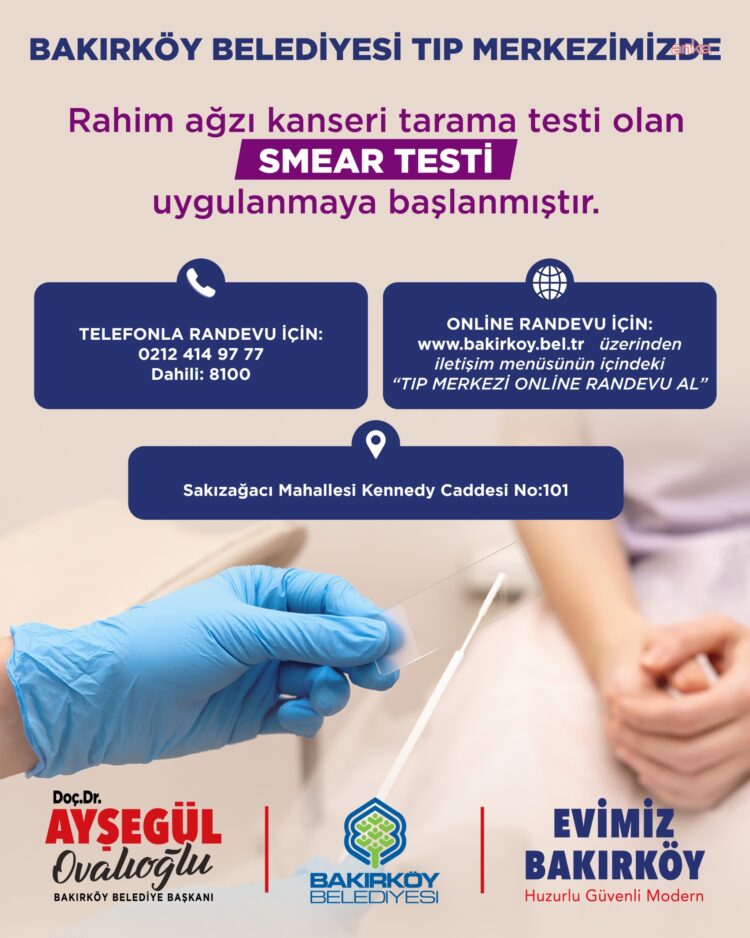 BAKIRKÖY BELEDİYESİ TIP MERKEZİMİZDE

anka

Rahim ağzı kanseri tarama testi olan
SMEAR TESTİ
uygulanmaya başlanmıştır.

TELEFONLA RANDEVU İÇİN:
0212 414 97 77
Dahili: 8100

ONLİNE RANDEVU İÇİN:
www.bakirkoy.bel.tr üzerinden iletişim menüsünün içindeki "TIP MERKEZİ ONLİNE RANDEVU AL"

Sakızağacı Mahallesi Kennedy Caddesi No:101

Doç.Dr.
AYŞEGÜL
Ovalıoğlu
BAKIRKÖY BELEDİYE BAŞKANI

BAKIRKÖY
BELEDİYESİ

EVİMİZ
BAKIRKÖY
Huzurlu Güvenli Modern